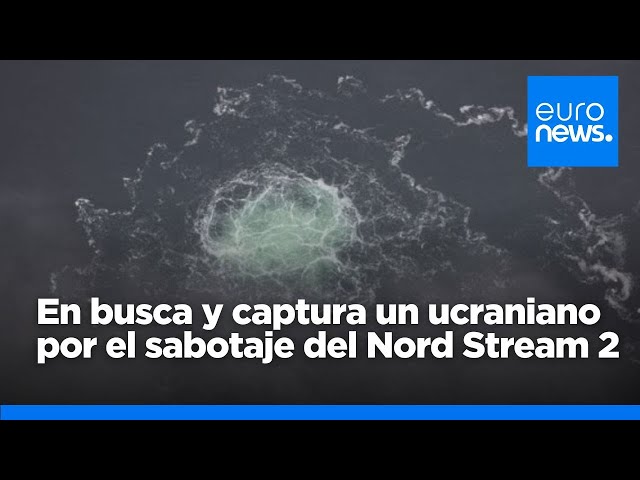 euro
news.

En busca y captura un ucraniano por el sabotaje del Nord Stream 2